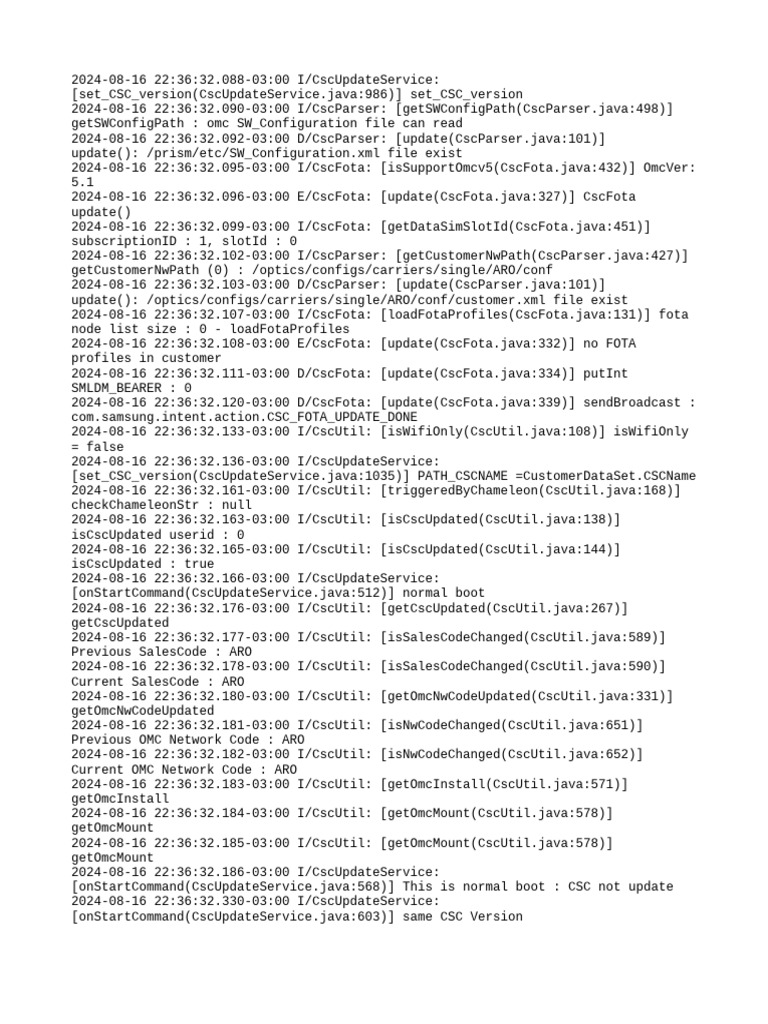 2024-08-16 22:36:32.088-03:00 I/CscUpdateService: [set_CSC_version(CscUpdateService.java:986)] set_CSC_version
2024-08-16 22:36:32.090-03:00 I/CscParser: [getSWConfigPath(CscParser.java:498)] getSWConfigPath : omc SW_Configuration file can read
2024-08-16 22:36:32.092-03:00 D/CscParser: [update(CscParser.java:101)] update(): /prism/etc/SW_Configuration.xml file exist
2024-08-16 22:36:32.095-03:00 I/CscFota: [isSupportOmcv5(CscFota.java:432)] OmcVer: 5.1
2024-08-16 22:36:32.096-03:00 E/CscFota: [update(CscFota.java:327)] CscFota update()
2024-08-16 22:36:32.099-03:00 I/CscFota: [getDataSimSlotId(CscFota.java:451)] subscriptionID : 1, slotId : 0
2024-08-16 22:36:32.102-03:00 I/CscParser: [getCustomerNwPath(CscParser.java:427)] getCustomerNwPath (0) : /optics/configs/carriers/single/ARO/conf
2024-08-16 22:36:32.103-03:00 D/CscParser: [update(CscParser.java:101)] update(): /optics/configs/carriers/single/ARO/conf/customer.xml file exist
2024-08-16 22:36:32.107-03:00 I/CscFota: [loadFotaProfiles(CscFota.java:131)] fota node list size : 0 - loadFotaProfiles
2024-08-16 22:36:32.108-03:00 E/CscFota: [update(CscFota.java:332)] no FOTA profiles in customer
2024-08-16 22:36:32.111-03:00 D/CscFota: [update(CscFota.java:334)] putInt SMLDM_BEARER : 0
2024-08-16 22:36:32.120-03:00 D/CscFota: [update(CscFota.java:339)] sendBroadcast : com.samsung.intent.action.CSC_FOTA_UPDATE_DONE
2024-08-16 22:36:32.133-03:00 I/CscUtil: [isWifiOnly(CscUtil.java:108)] isWifiOnly = false
2024-08-16 22:36:32.136-03:00 I/CscUpdateService: [set_CSC_version(CscUpdateService.java:1035)] PATH_CSCNAME =CustomerDataSet.CSCName
2024-08-16 22:36:32.161-03:00 I/CscUtil: [triggeredByChameleon(CscUtil.java:168)] checkChameleonStr : null
2024-08-16 22:36:32.163-03:00 I/CscUtil: [isCscUpdated(CscUtil.java:138)] isCscUpdated userid : 0
2024-08-16 22:36:32.165-03:00 I/CscUtil: [isCscUpdated(CscUtil.java:144)] isCscUpdated : true
2024-08-16 22:36:32.166-03:00 I/CscUpdateService: [onStartCommand(CscUpdateService.java:512)] normal boot
2024-08-16 22:36:32.176-03:00 I/CscUtil: [getCscUpdated(CscUtil.java:267)] getCscUpdated
2024-08-16 22:36:32.177-03:00 I/CscUtil: [isSalesCodeChanged(CscUtil.java:589)] Previous SalesCode : ARO
2024-08-16 22:36:32.178-03:00 I/CscUtil: [isSalesCodeChanged(CscUtil.java:590)] Current SalesCode : ARO
2024-08-16 22:36:32.180-03:00 I/CscUtil: [getOmcNwCodeUpdated(CscUtil.java:331)] getOmcNwCodeUpdated
2024-08-16 22:36:32.181-03:00 I/CscUtil: [isNwCodeChanged(CscUtil.java:651)] Previous OMC Network Code : ARO
2024-08-16 22:36:32.182-03:00 I/CscUtil: [isNwCodeChanged(CscUtil.java:652)] Current OMC Network Code : ARO
2024-08-16 22:36:32.183-03:00 I/CscUtil: [getOmcInstall(CscUtil.java:571)] getOmcInstall
2024-08-16 22:36:32.184-03:00 I/CscUtil: [getOmcMount(CscUtil.java:578)] getOmcMount
2024-08-16 22:36:32.185-03:00 I/CscUtil: [getOmcMount(CscUtil.java:578)] getOmcMount
2024-08-16 22:36:32.186-03:00 I/CscUpdateService: [onStartCommand(CscUpdateService.java:568)] This is normal boot : CSC not update
2024-08-16 22:36:32.330-03:00 I/CscUpdateService: [onStartCommand(CscUpdateService.java:603)] same CSC Version